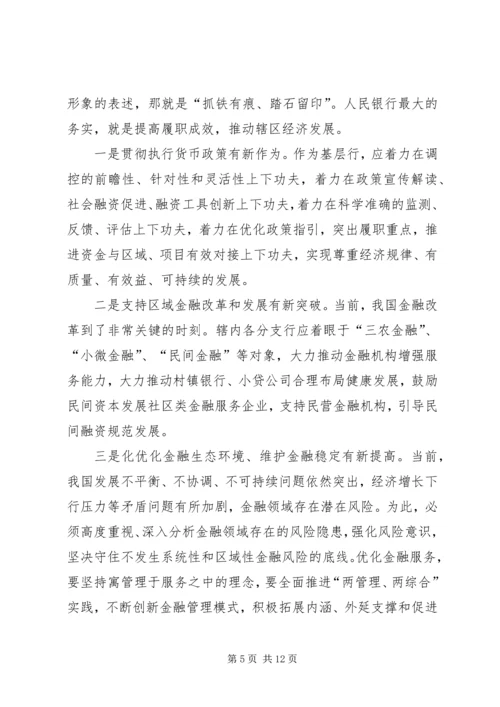 形象的表述，那就是“抓铁有痕、踏石留印”。人民银行最大的务实，就是提高履职成效，推动辖区经济发展。

一是贯彻执行货币政策有新作为。作为基层行，应着力在调控的前瞻性、针对性和灵活性上下功夫，着力在政策宣传解读、社会融资促进、融资工具创新上下功夫，着力在科学准确的监测、反馈、评估上下功夫，着力在优化政策指引，突出履职重点，推进资金与区域、项目有效对接上下功夫，实现尊重经济规律、有质量、有效益、可持续的发展。

二是支持区域金融改革和发展有新突破。当前，我国金融改革到了非常关键的时刻。辖内各分支行应着眼于“三农金融”、“小微金融”、“民间金融”等对象，大力推动金融机构增强服务能力，大力推动村镇银行、小贷公司合理布局健康发展，鼓励民间资本发展社区类金融服务企业，支持民营金融机构，引导民间融资规范发展。

三是化优化金融生态环境、维护金融稳定有新提高。当前，我国发展不平衡、不协调、不可持续问题依然突出，经济增长下行压力等矛盾问题有所加剧，金融领域存在潜在风险。为此，必须高度重视、深入分析金融领域存在的风险隐患，强化风险意识，坚决守住不发生系统性和区域性金融风险的底线。优化金融服务，要坚持寓管理于服务之中的理念，要全面推进“两管理、两综合”实践，不断创新金融管理模式，积极拓展内涵、外延支撑和促进

第 5 页 共 12 页